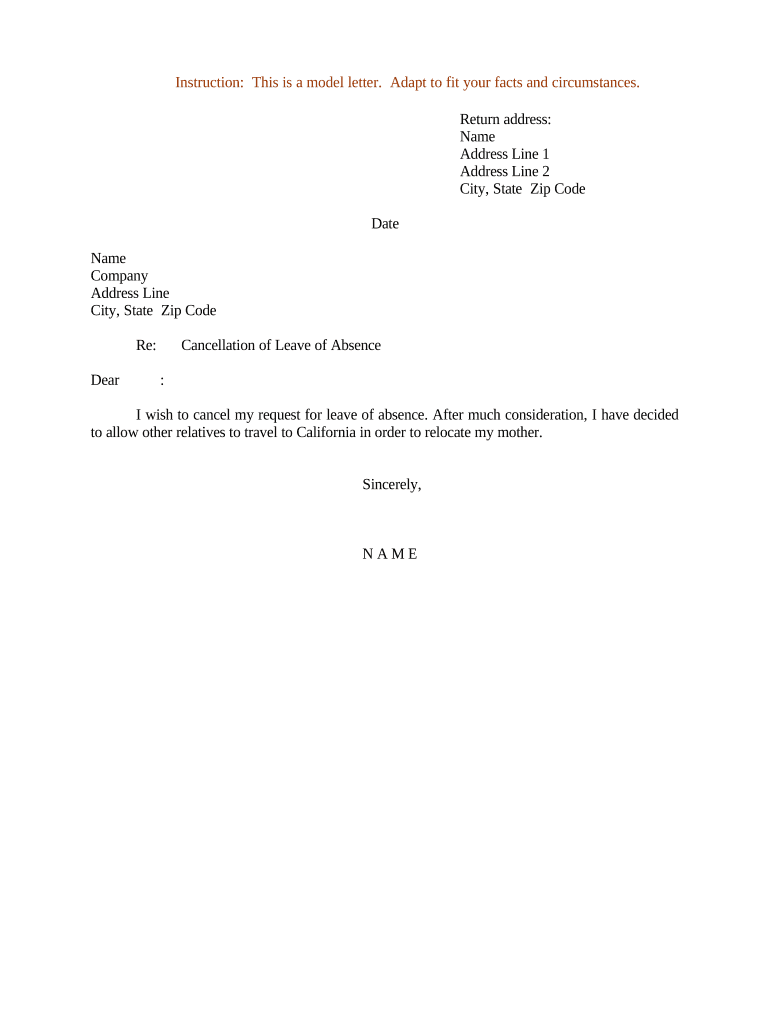 Instruction: This is a model letter. Adapt to fit your facts and circumstances.

Return address:
Name
Address Line 1
Address Line 2
City, State Zip Code

Date

Name
Company
Address Line
City, State Zip Code

Re: Cancellation of Leave of Absence

Dear :

I wish to cancel my request for leave of absence. After much consideration, I have decided to allow other relatives to travel to California in order to relocate my mother.

Sincerely,

N A M E